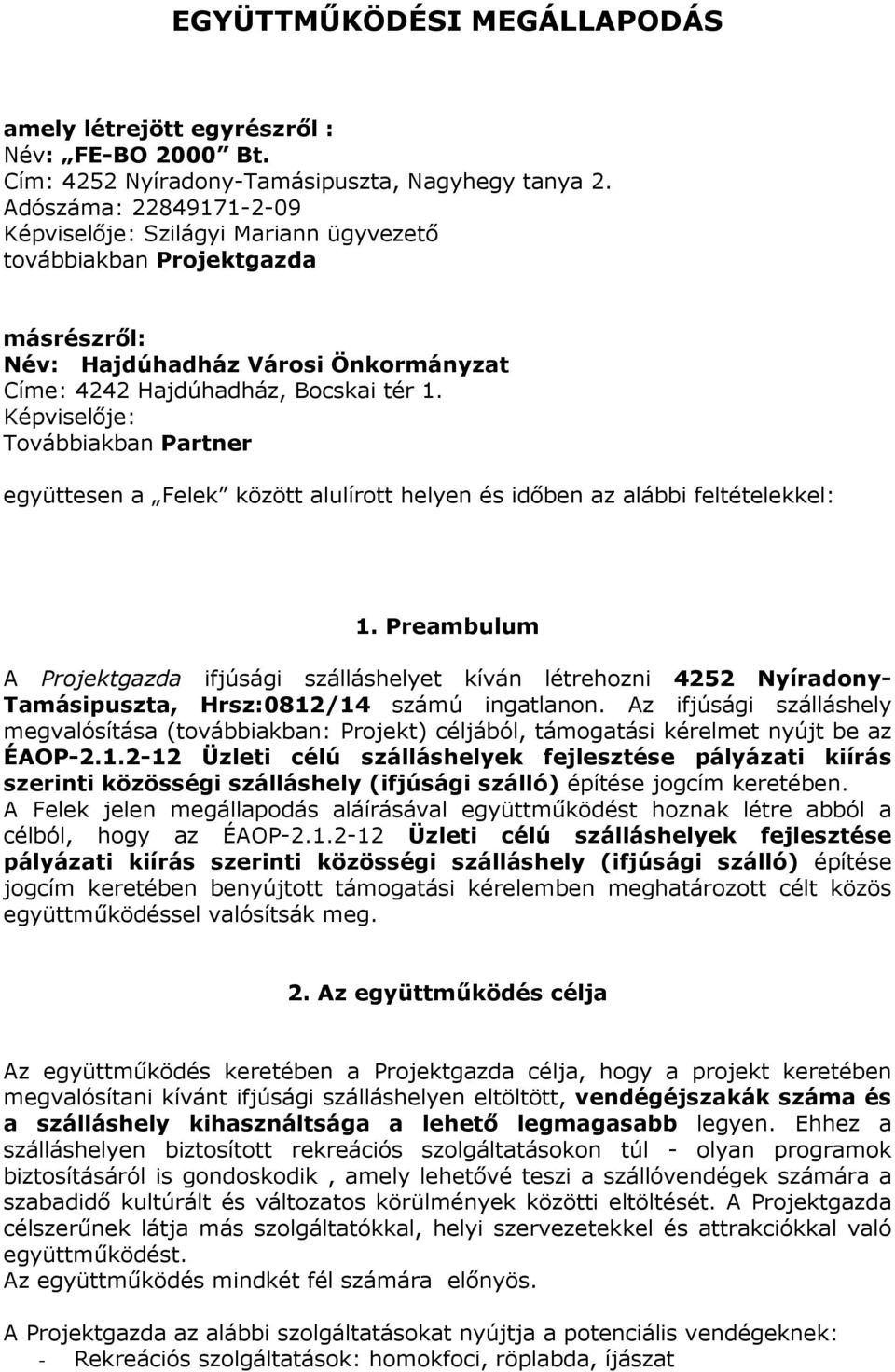 EGYÜTTMŰKÖDÉSI MEGÁLLAPODÁS

amely létrejött egyrészről :
Név: „FE-BO 2000” Bt.
Cím: 4252 Nyíradony-Tamásipuszta, Nagyhegy tanya 2.
Adószáma: 22849171-2-09
Képviselője: Szilágyi Mariann ügyvezető
továbbiakban Projektgazda

másrészről:
Név: Hajdúhadház Városi Önkormányzat
Címe: 4242 Hajdúhadház, Bocskai tér 1.
Képviselője:
Továbbiakban Partner

együttesen a „Felek” között alulírott helyen és időben az alábbi feltételekkel:

1. Preambulum

A Projektgazda ifjúsági szálláshelyet kíván létrehozni 4252 Nyíradony-Tamásipuszta, Hrsz:0812/14 számú ingatlanon. Az ifjúsági szálláshely megvalósítása (továbbiakban: Projekt) céljából, támogatási kérelmet nyújt be az ÉAOP-2.1.2-12 Üzleti célú szálláshelyek fejlesztése pályázati kiírás szerinti közösségi szálláshely (ifjúsági szálló) építése jogcím keretében.
A Felek jelen megállapodás aláírásával együttműködést hoznak létre abból a célból, hogy az ÉAOP-2.1.2-12 Üzleti célú szálláshelyek fejlesztése pályázati kiírás szerinti közösségi szálláshely (ifjúsági szálló) építése jogcím keretében benyújtott támogatási kérelemben meghatározott célt közös együttműködéssel valósítsák meg.

2. Az együttműködés célja

Az együttműködés keretében a Projektgazda célja, hogy a projekt keretében megvalósítani kívánt ifjúsági szálláshelyen eltöltött, vendégéjszakák száma és a szálláshely kihasználtsága a lehető legmagasabb legyen. Ehhez a szálláshelyen biztosított rekreációs szolgáltatásokon túl - olyan programok biztosításáról is gondoskodik , amely lehetővé teszi a szállóvendégek számára a szabadidő kultúrált és változatos körülmények közötti eltöltését. A Projektgazda célszerűnek látja más szolgáltatókkal, helyi szervezetekkel és attrakciókkal való együttműködést.
Az együttműködés mindkét fél számára előnyös.

A Projektgazda az alábbi szolgáltatásokat nyújtja a potenciális vendégeknek:
- Rekreációs szolgáltatások: homokfoci, röplabda, íjászat